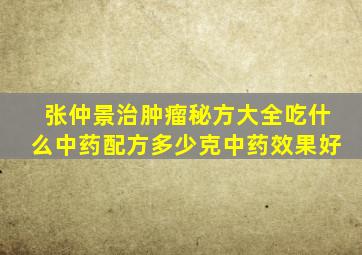 张仲景治肿瘤秘方大全吃什么中药配方多少克中药效果好